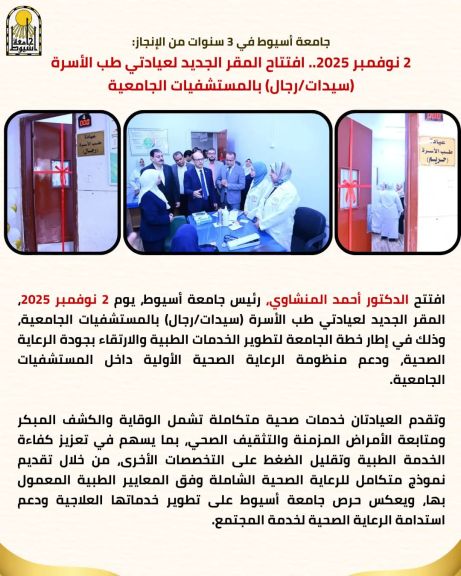 جامعة أسيوط

جامعة أسيوط في 3 سنوات من الإنجاز:

2 نوفمبر 2025.. افتتاح المقر الجديد لعيادتي طب الأسرة (سيدات/رجال) بالمستشفيات الجامعية

عيادة طب الأسرة (رجال)

عيادة طب الأسرة (حريم)

افتتح الدكتور أحمد المنشاوي، رئيس جامعة أسيوط، يوم 2 نوفمبر 2025، المقر الجديد لعيادتي طب الأسرة (سيدات/رجال) بالمستشفيات الجامعية، وذلك في إطار خطة الجامعة لتطوير الخدمات الطبية والارتقاء بجودة الرعاية الصحية، ودعم منظومة الرعاية الصحية الأولية داخل المستشفيات الجامعية.

وتقدم العيادتان خدمات صحية متكاملة تشمل الوقاية والكشف المبكر ومتابعة الأمراض المزمنة والتثقيف الصحي، بما يسهم في تعزيز كفاءة الخدمة الطبية وتقليل الضغط على التخصصات الأخرى، من خلال تقديم نموذج متكامل للرعاية الصحية الشاملة وفق المعايير الطبية المعمول بها، ويعكس حرص جامعة أسيوط على تطوير خدماتها العلاجية ودعم استدامة الرعاية الصحية لخدمة المجتمع.